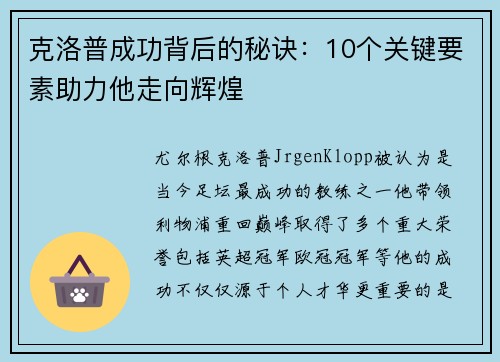 克洛普成功背后的秘诀：10个关键要素助力他走向辉煌

尤尔根克洛普JrgenKlopp被认为是当今足坛最成功的教练之一他带领利物浦重回巅峰取得了多个重大荣誉包括英超冠军欧冠冠军等他的成功不仅仅源于个人才华更重要的是